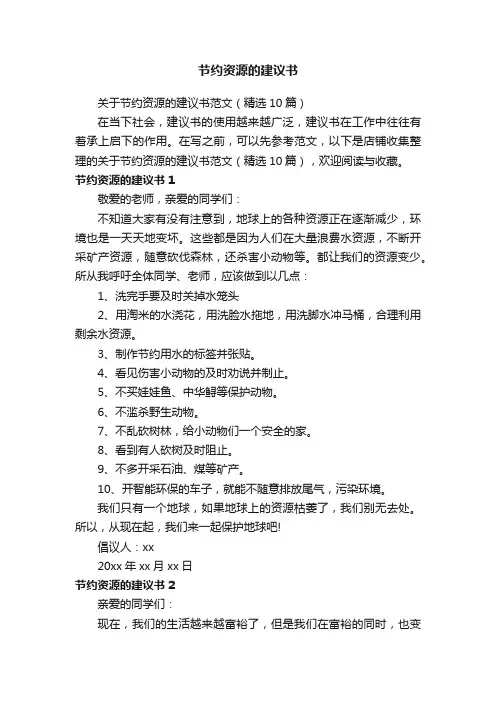 节约资源的建议书

关于节约资源的建议书范文（精选 10 篇）

在当下社会，建议书的使用越来越广泛，建议书在工作中往往有着承上启下的作用。在写之前，可以先参考范文，以下是店铺收集整理的关于节约资源的建议书范文（精选 10 篇），欢迎阅读与收藏。

节约资源的建议书 1

敬爱的老师，亲爱的同学们：

不知道大家有没有注意到，地球上的各种资源正在逐渐减少，环境也是一天天地变坏。这些都是因为人们在大量浪费水资源，不断开采矿产资源，随意砍伐森林，还杀害小动物等。都让我们的资源变少。所从我呼吁全体同学、老师，应该做到以几点：

1、洗完手要及时关掉水笼头

2、用淘米的水浇花，用洗脸水拖地，用洗脚水冲马桶，合理利用剩余水资源。

3、制作节约用水的标签并张贴。

4、看见伤害小动物的及时劝说并制止。

5、不买娃娃鱼、中华鲟等保护动物。

6、不滥杀野生动物。

7、不乱砍树林，给小动物们一个安全的家。

8、看到有人砍树及时阻止。

9、不多开采石油、煤等矿产。

10、开智能环保的车子，就能不随意排放尾气，污染环境。

我们只有一个地球，如果地球上的资源枯萎了，我们别无去处。所以，从现在起，我们来一起保护地球吧!

倡议人：xx

20xx 年 xx 月 xx 日

节约资源的建议书 2

亲爱的同学们：

现在，我们的生活越来越富裕了，但是我们在富裕的同时，也变